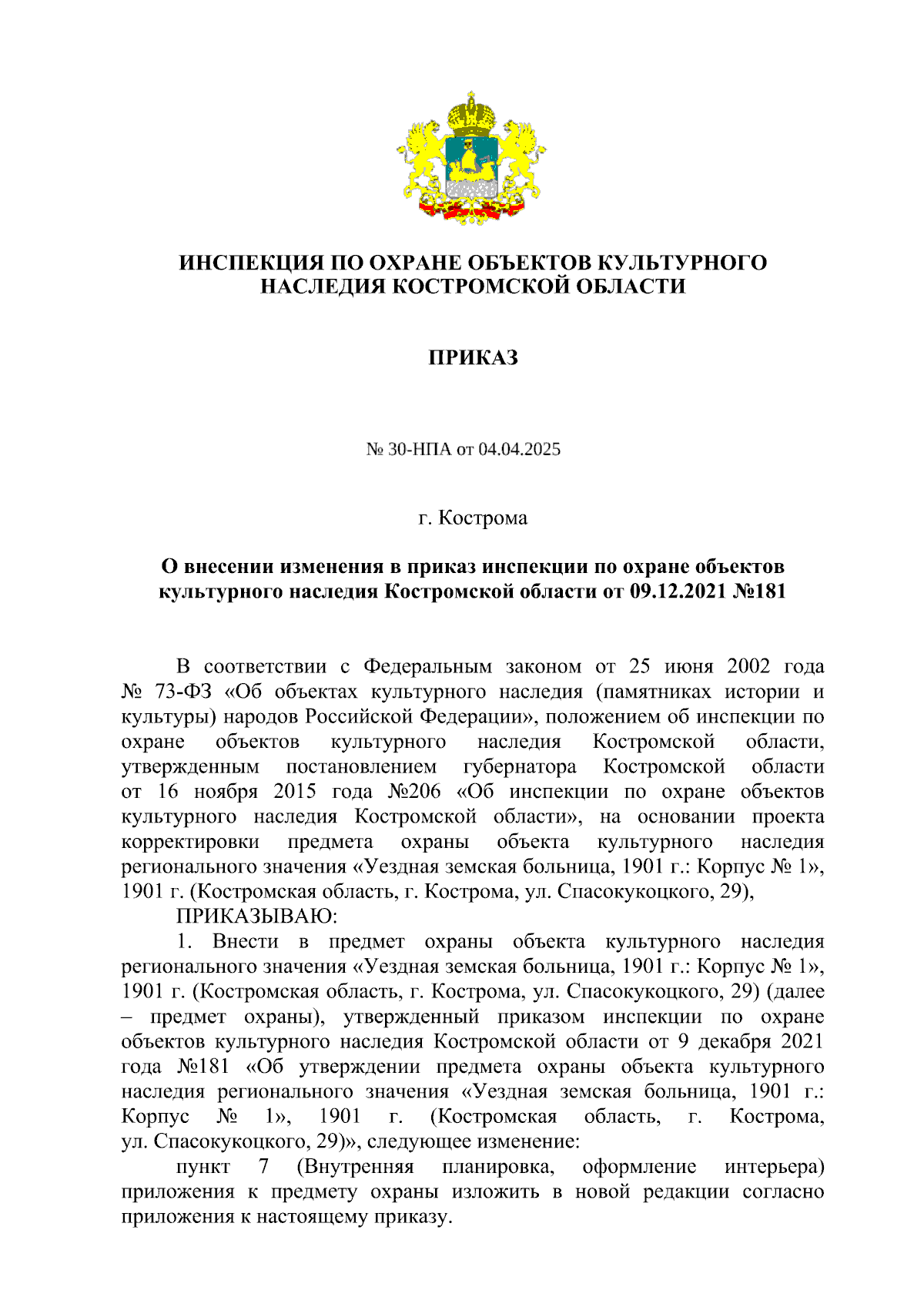 ИНСПЕКЦИЯ ПО ОХРАНЕ ОБЪЕКТОВ КУЛЬТУРНОГО НАСЛЕДИЯ КОСТРОМСКОЙ ОБЛАСТИ

ПРИКАЗ

№ 30-НПА от 04.04.2025

г. Кострома

О внесении изменения в приказ инспекции по охране объектов культурного наследия Костромской области от 09.12.2021 №181

В соответствии с Федеральным законом от 25 июня 2002 года № 73-ФЗ «Об объектах культурного наследия (памятниках истории и культуры) народов Российской Федерации», положением об инспекции по охране объектов культурного наследия Костромской области, утвержденным постановлением губернатора Костромской области от 16 ноября 2015 года №206 «Об инспекции по охране объектов культурного наследия Костромской области», на основании проекта корректировки предмета охраны объекта культурного наследия регионального значения «Уездная земская больница, 1901 г.: Корпус № 1», 1901 г. (Костромская область, г. Кострома, ул. Спасокукоцкого, 29),

ПРИКАЗЫВАЮ:

1. Внести в предмет охраны объекта культурного наследия регионального значения «Уездная земская больница, 1901 г.: Корпус № 1», 1901 г. (Костромская область, г. Кострома, ул. Спасокукоцкого, 29) (далее – предмет охраны), утвержденный приказом инспекции по охране объектов культурного наследия Костромской области от 9 декабря 2021 года №181 «Об утверждении предмета охраны объекта культурного наследия регионального значения «Уездная земская больница, 1901 г.: Корпус № 1», 1901 г. (Костромская область, г. Кострома, ул. Спасокукоцкого, 29)», следующее изменение:

пункт 7 (Внутренняя планировка, оформление интерьера) приложения к предмету охраны изложить в новой редакции согласно приложения к настоящему приказу.